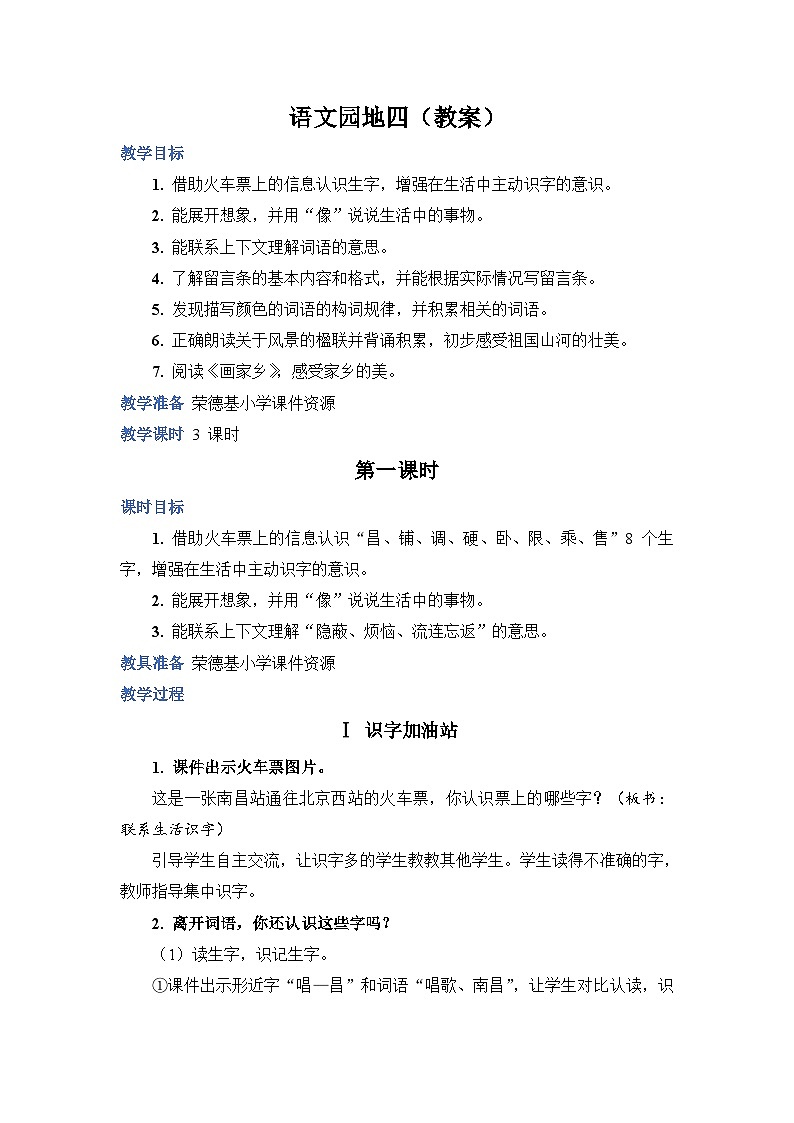 语文园地四（教案）

教学目标

1. 借助火车票上的信息认识生字，增强在生活中主动识字的意识。

2. 能展开想象，并用“像”说说生活中的事物。

3. 能联系上下文理解词语的意思。

4. 了解留言条的基本内容和格式，并能根据实际情况写留言条。

5. 发现描写颜色的词语的构词规律，并积累相关的词语。

6. 正确朗读关于风景的楹联并背诵积累，初步感受祖国山河的壮美。

7. 阅读《画家乡》，感受家乡的美。

教学准备 荣德基小学课件资源

教学课时 3 课时

第一课时

课时目标

1. 借助火车票上的信息认识“昌、铺、调、硬、卧、限、乘、售”8 个生字，增强在生活中主动识字的意识。

2. 能展开想象，并用“像”说说生活中的事物。

3. 能联系上下文理解“隐蔽、烦恼、流连忘返”的意思。

教具准备 荣德基小学课件资源

教学过程

Ⅰ 识字加油站

1. 课件出示火车票图片。

这是一张南昌站通往北京西站的火车票，你认识票上的哪些字？（板书：联系生活识字）

引导学生自主交流，让识字多的学生教教其他学生。学生读得不准确的字，教师指导集中识字。

2. 离开词语，你还认识这些字吗？

（1）读生字，识记生字。

①课件出示形近字“唱—昌”和词语“唱歌、南昌”，让学生对比认读，识